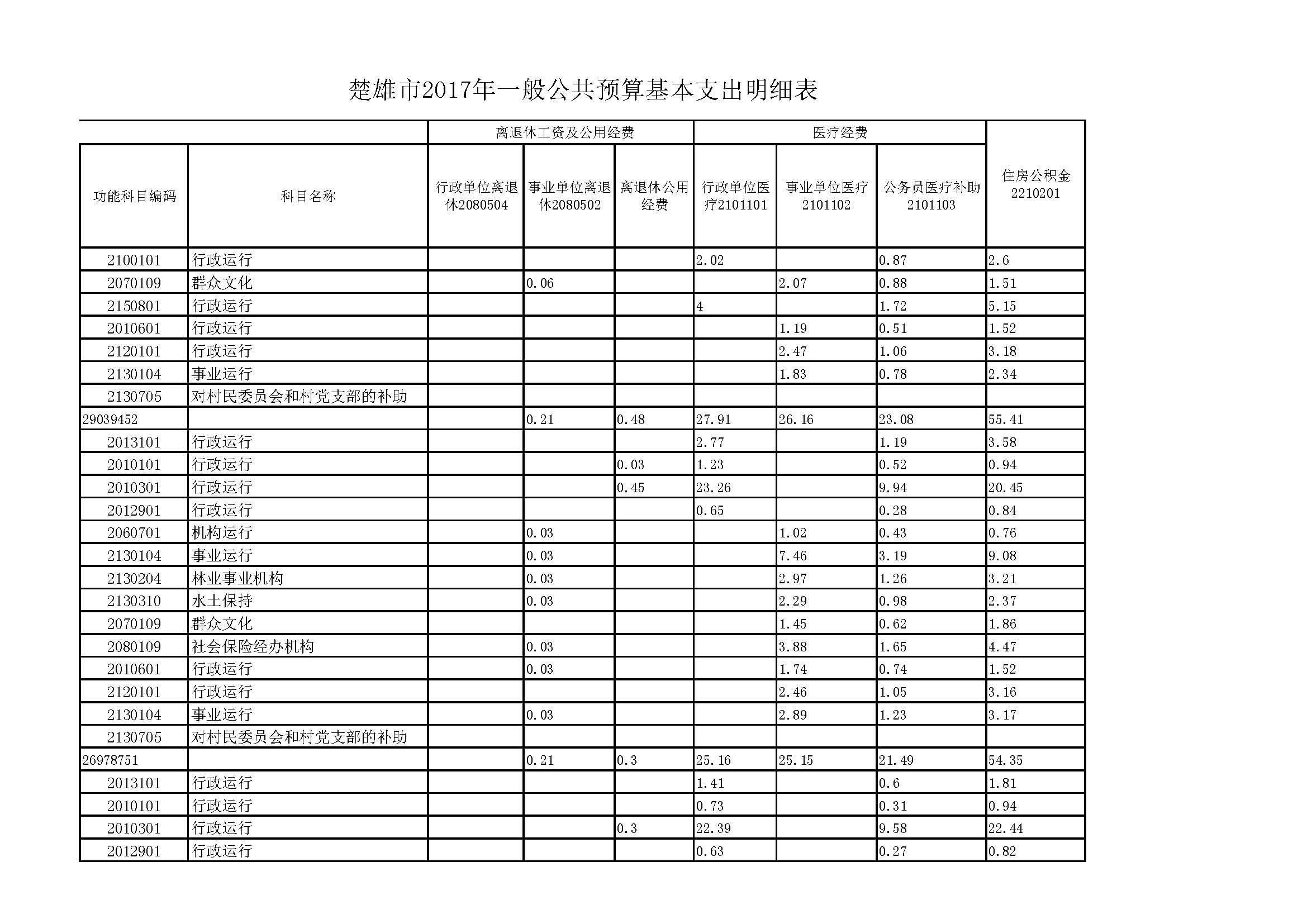 楚雄市2017年一般公共预算基本支出明细表

| | | 离退休工资及公用经费 | | | 医疗经费 | | | |
|---|---|---|---|---|---|---|---|---|
| 功能科目编码 | 科目名称 | 行政单位离退休2080504 | 事业单位离退休2080502 | 离退休公用经费 | 行政单位医疗2101101 | 事业单位医疗2101102 | 公务员医疗补助2101103 | 住房公积金2210201 |
| 2100101 | 行政运行 | | | | 2.02 | | 0.87 | 2.6 |
| 2070109 | 群众文化 | | 0.06 | | | 2.07 | 0.88 | 1.51 |
| 2150801 | 行政运行 | | | | 4 | | 1.72 | 5.15 |
| 2010601 | 行政运行 | | | | | 1.19 | 0.51 | 1.52 |
| 2120101 | 行政运行 | | | | | 2.47 | 1.06 | 3.18 |
| 2130104 | 事业运行 | | | | | 1.83 | 0.78 | 2.34 |
| 2130705 | 对村民委员会和村党支部的补助 | | | | | | | |
| 29039452 | | | 0.21 | 0.48 | 27.91 | 26.16 | 23.08 | 55.41 |
| 2013101 | 行政运行 | | | | 2.77 | | 1.19 | 3.58 |
| 2010101 | 行政运行 | | | 0.03 | 1.23 | | 0.52 | 0.94 |
| 2010301 | 行政运行 | | | 0.45 | 23.26 | | 9.94 | 20.45 |
| 2012901 | 行政运行 | | | | 0.65 | | 0.28 | 0.84 |
| 2060701 | 机构运行 | | 0.03 | | | 1.02 | 0.43 | 0.76 |
| 2130104 | 事业运行 | | 0.03 | | | 7.46 | 3.19 | 9.08 |
| 2130204 | 林业事业机构 | | 0.03 | | | 2.97 | 1.26 | 3.21 |
| 2130310 | 水土保持 | | 0.03 | | | 2.29 | 0.98 | 2.37 |
| 2070109 | 群众文化 | | | | | 1.45 | 0.62 | 1.86 |
| 2080109 | 社会保险经办机构 | | 0.03 | | | 3.88 | 1.65 | 4.47 |
| 2010601 | 行政运行 | | 0.03 | | | 1.74 | 0.74 | 1.52 |
| 2120101 | 行政运行 | | | | | 2.46 | 1.05 | 3.16 |
| 2130104 | 事业运行 | | 0.03 | | | 2.89 | 1.23 | 3.17 |
| 2130705 | 对村民委员会和村党支部的补助 | | | | | | | |
| 26978751 | | | 0.21 | 0.3 | 25.16 | 25.15 | 21.49 | 54.35 |
| 2013101 | 行政运行 | | | | 1.41 | | 0.6 | 1.81 |
| 2010101 | 行政运行 | | | | 0.73 | | 0.31 | 0.94 |
| 2010301 | 行政运行 | | | 0.3 | 22.39 | | 9.58 | 22.44 |
| 2012901 | 行政运行 | | | | 0.63 | | 0.27 | 0.82 |